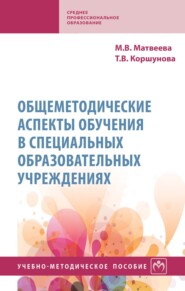 СРЕДНЕЕ ПРОФЕССИОНАЛЬНОЕ ОБРАЗОВАНИЕ

М.В. Матвеева
Т.В. Коршунова

ОБЩЕМЕТОДИЧЕСКИЕ АСПЕКТЫ ОБУЧЕНИЯ В СПЕЦИАЛЬНЫХ ОБРАЗОВАТЕЛЬНЫХ УЧРЕЖДЕНИЯХ

УЧЕБНО-МЕТОДИЧЕСКОЕ ПОСОБИЕ